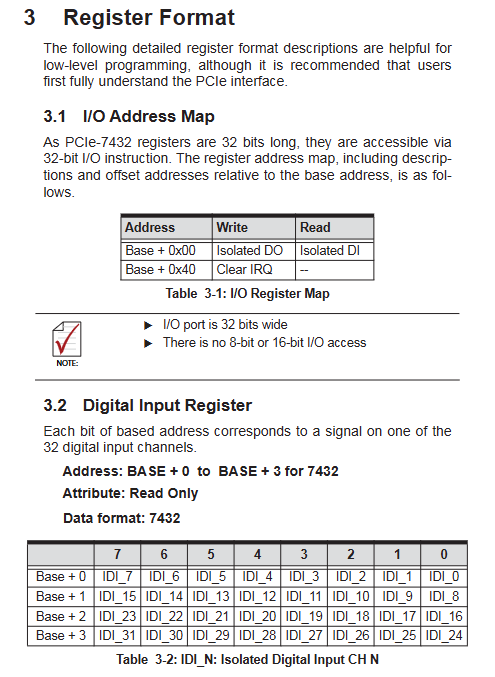 3 Register Format

The following detailed register format descriptions are helpful for low-level programming, although it is recommended that users first fully understand the PCIe interface.

3.1 I/O Address Map

As PCIe-7432 registers are 32 bits long, they are accessible via 32-bit I/O instruction. The register address map, including descriptions and offset addresses relative to the base address, is as follows.

| Address | Write | Read |
|---|---|---|
| Base + 0x00 | Isolated DO | Isolated DI |
| Base + 0x40 | Clear IRQ | -- |

Table 3-1: I/O Register Map

NOTE:

▶ I/O port is 32 bits wide
▶ There is no 8-bit or 16-bit I/O access

3.2 Digital Input Register

Each bit of based address corresponds to a signal on one of the 32 digital input channels.

Address: BASE + 0 to BASE + 3 for 7432

Attribute: Read Only

Data format: 7432

| | 7 | 6 | 5 | 4 | 3 | 2 | 1 | 0 |
|---|---|---|---|---|---|---|---|---|
| Base + 0 | IDI_7 | IDI_6 | IDI_5 | IDI_4 | IDI_3 | IDI_2 | IDI_1 | IDI_0 |
| Base + 1 | IDI_15 | IDI_14 | IDI_13 | IDI_12 | IDI_11 | IDI_10 | IDI_9 | IDI_8 |
| Base + 2 | IDI_23 | IDI_22 | IDI_21 | IDI_20 | IDI_19 | IDI_18 | IDI_17 | IDI_16 |
| Base + 3 | IDI_31 | IDI_30 | IDI_29 | IDI_28 | IDI_27 | IDI_26 | IDI_25 | IDI_24 |

Table 3-2: IDI_N: Isolated Digital Input CH N